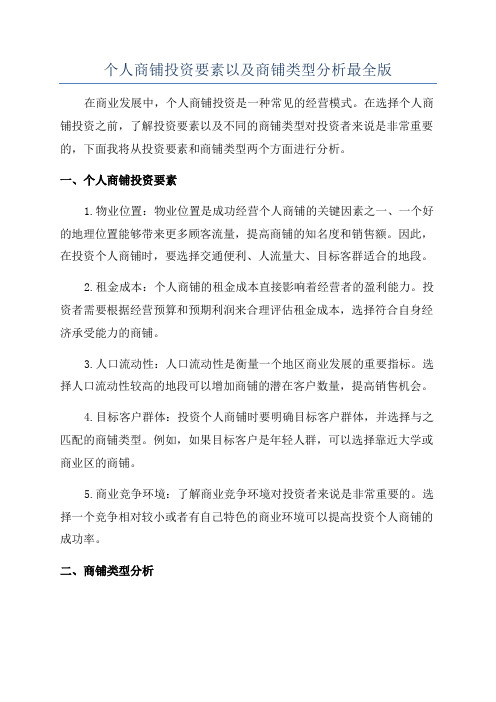 个人商铺投资要素以及商铺类型分析最全版

在商业发展中，个人商铺投资是一种常见的经营模式。在选择个人商铺投资之前，了解投资要素以及不同的商铺类型对投资者来说是非常重要的，下面我将从投资要素和商铺类型两个方面进行分析。

一、个人商铺投资要素

1.物业位置：物业位置是成功经营个人商铺的关键因素之一、一个好的地理位置能够带来更多顾客流量，提高商铺的知名度和销售额。因此，在投资个人商铺时，要选择交通便利、人流量大、目标客群适合的地段。

2.租金成本：个人商铺的租金成本直接影响着经营者的盈利能力。投资者需要根据经营预算和预期利润来合理评估租金成本，选择符合自身经济承受能力的商铺。

3.人口流动性：人口流动性是衡量一个地区商业发展的重要指标。选择人口流动性较高的地段可以增加商铺的潜在客户数量，提高销售机会。

4.目标客户群体：投资个人商铺时要明确目标客户群体，并选择与之匹配的商铺类型。例如，如果目标客户是年轻人群，可以选择靠近大学或商业区的商铺。

5.商业竞争环境：了解商业竞争环境对投资者来说是非常重要的。选择一个竞争相对较小或者有自己特色的商业环境可以提高投资个人商铺的成功率。

二、商铺类型分析